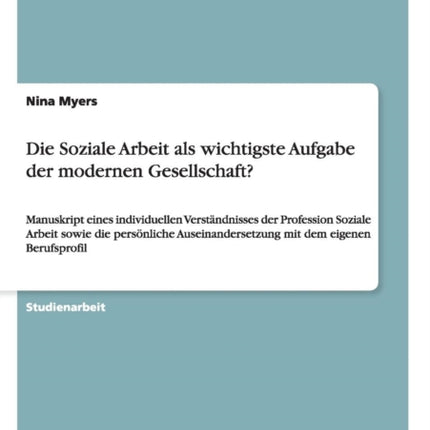 Nina Myers

Die Soziale Arbeit als wichtigste Aufgabe der modernen Gesellschaft?

Manuskript eines individuellen Verständnisses der Profession Soziale Arbeit sowie die persönliche Auseinandersetzung mit dem eigenen Berufsprofil

Studienarbeit